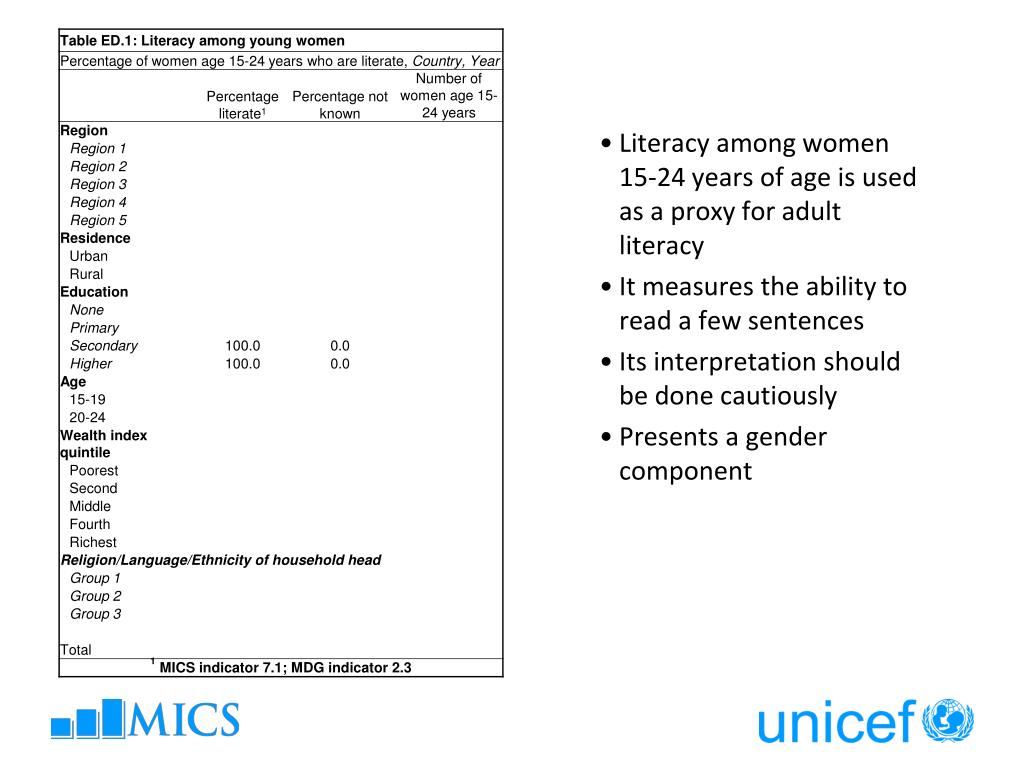 Table ED.1: Literacy among young women

Percentage of women age 15-24 years who are literate, Country, Year

| | Percentage literate¹ | Percentage not known | Number of women age 15-24 years |
|---|---|---|---|
| **Region** | | | |
| Region 1 | | | |
| Region 2 | | | |
| Region 3 | | | |
| Region 4 | | | |
| Region 5 | | | |
| **Residence** | | | |
| Urban | | | |
| Rural | | | |
| **Education** | | | |
| None | | | |
| Primary | | | |
| Secondary | 100.0 | 0.0 | |
| Higher | 100.0 | 0.0 | |
| **Age** | | | |
| 15-19 | | | |
| 20-24 | | | |
| **Wealth index quintile** | | | |
| Poorest | | | |
| Second | | | |
| Middle | | | |
| Fourth | | | |
| Richest | | | |
| **Religion/Language/Ethnicity of household head** | | | |
| Group 1 | | | |
| Group 2 | | | |
| Group 3 | | | |
| Total | | | |

¹ MICS indicator 7.1; MDG indicator 2.3

• Literacy among women 15-24 years of age is used as a proxy for adult literacy
• It measures the ability to read a few sentences
• Its interpretation should be done cautiously
• Presents a gender component

MICS

unicef